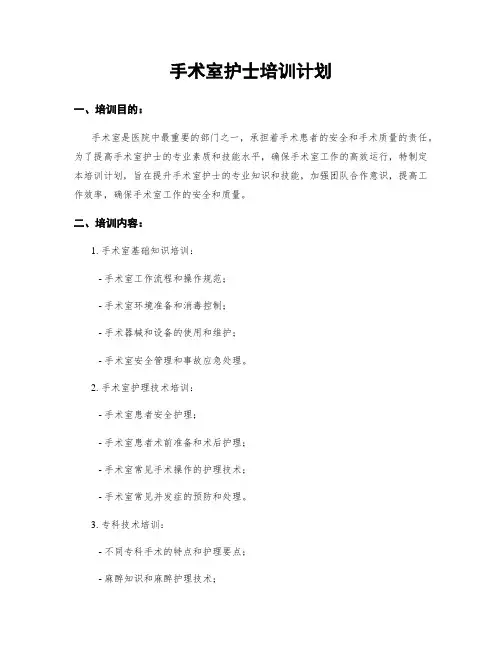 手术室护士培训计划

一、培训目的：

手术室是医院中最重要的部门之一，承担着手术患者的安全和手术质量的责任。为了提高手术室护士的专业素质和技能水平，确保手术室工作的高效运行，特制定本培训计划。旨在提升手术室护士的专业知识和技能，加强团队合作意识，提高工作效率，确保手术室工作的安全和质量。

二、培训内容：

1. 手术室基础知识培训：

- 手术室工作流程和操作规范；

- 手术室环境准备和消毒控制；

- 手术器械和设备的使用和维护；

- 手术室安全管理和事故应急处理。

2. 手术室护理技术培训：

- 手术室患者安全护理；

- 手术室患者术前准备和术后护理；

- 手术室常见手术操作的护理技术；

- 手术室常见并发症的预防和处理。

3. 专科技术培训：

- 不同专科手术的特点和护理要点；

- 麻醉知识和麻醉护理技术；